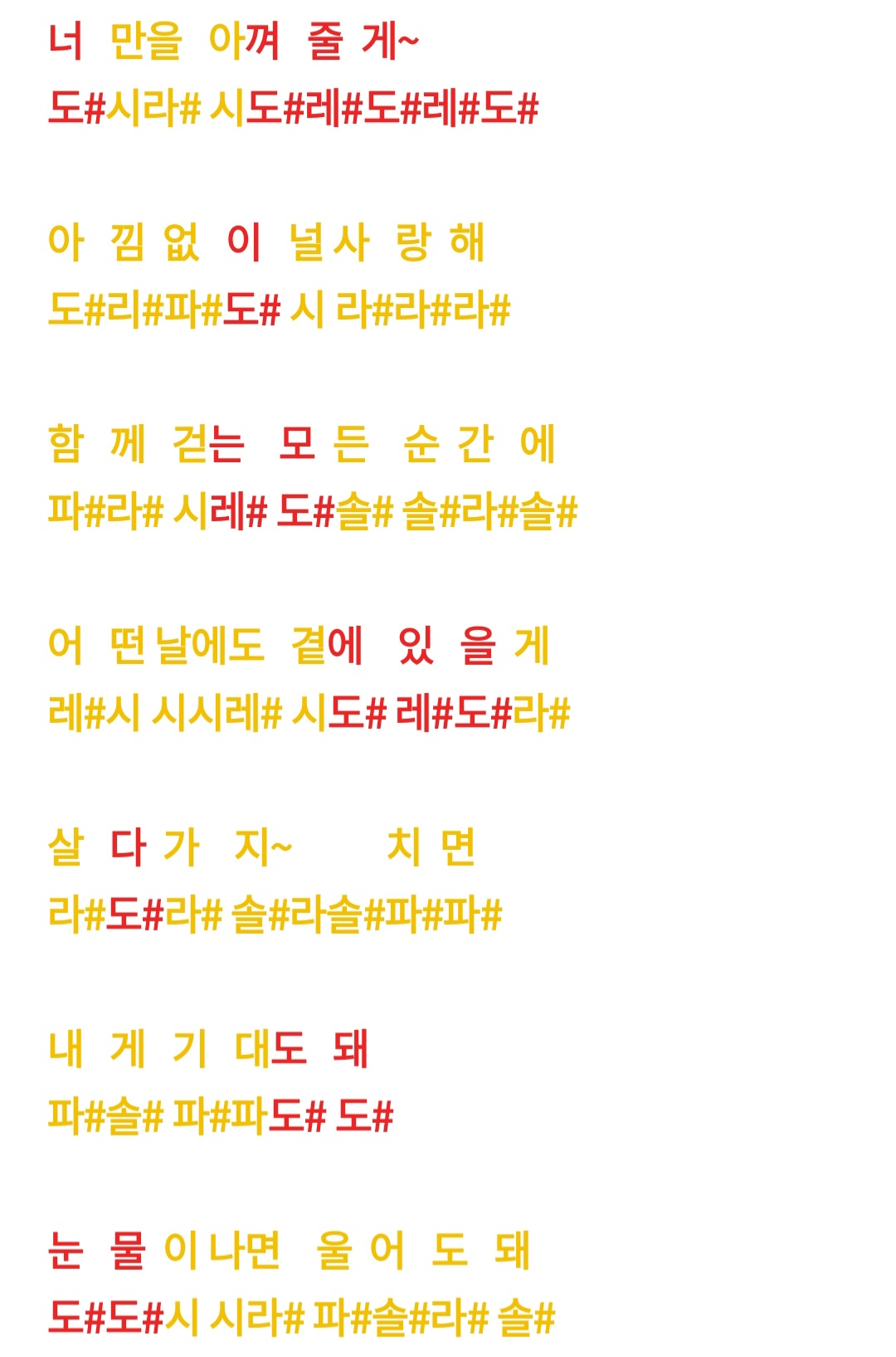 너 만을 아껴 줄 게~
도#시라# 시도#레#도#레#도#

아 낌 없 이 널 사 랑 해
도#리#파#도# 시 라#라#라#

함 께 걷는 모 든 순 간 에
파#라# 시레# 도#솔# 솔#라#솔#

어 떤 날에도 곁에 있 을 게
레#시 시시레# 시도# 레#도#라#

살 다 가 지~ 치 면
라#도#라# 솔#라솔#파#파#

내 게 기 대도 돼
파#솔# 파#파도# 도#

눈 물 이 나면 울 어 도 돼
도#도#시 시라# 파#솔#라# 솔#